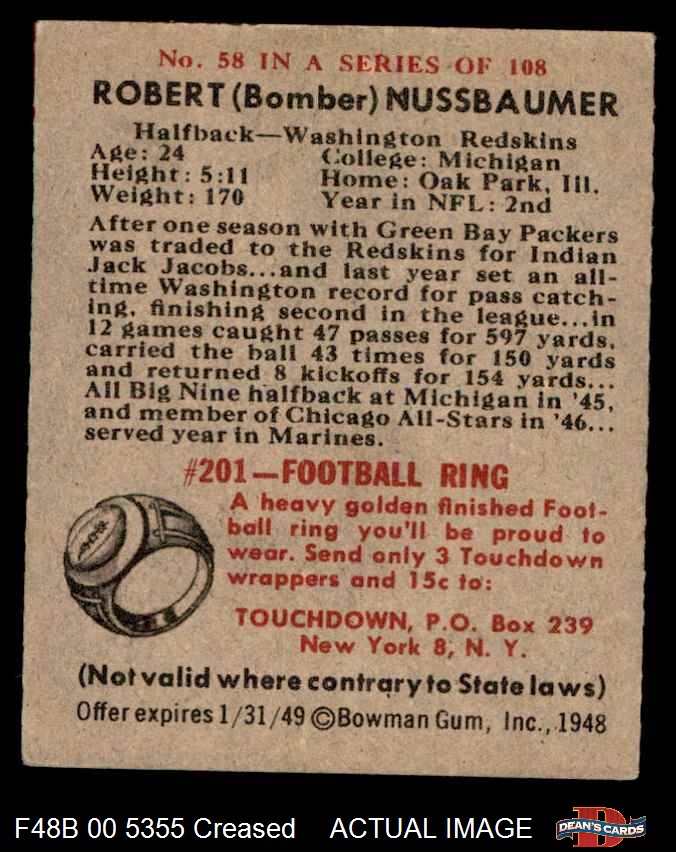 No. 58 IN A SERIES OF 108

ROBERT (Bomber) NUSSBAUMER

Halfback—Washington Redskins

Age: 24
Height: 5:11
Weight: 170

College: Michigan
Home: Oak Park, Ill.
Year in NFL: 2nd

After one season with Green Bay Packers was traded to the Redskins for Indian Jack Jacobs...and last year set an all-time Washington record for pass catching, finishing second in the league...in 12 games caught 47 passes for 597 yards, carried the ball 43 times for 150 yards and returned 8 kickoffs for 154 yards... All Big Nine halfback at Michigan in '45, and member of Chicago All-Stars in '46... served year in Marines.

#201—FOOTBALL RING

A heavy golden finished Football ring you'll be proud to wear. Send only 3 Touchdown wrappers and 15c to:

TOUCHDOWN, P.O. Box 239
New York 8, N. Y.

(Not valid where contrary to State laws)

Offer expires 1/31/49 ©Bowman Gum, Inc., 1948

F48B 00 5355 Creased ACTUAL IMAGE

DEAN'S CARDS